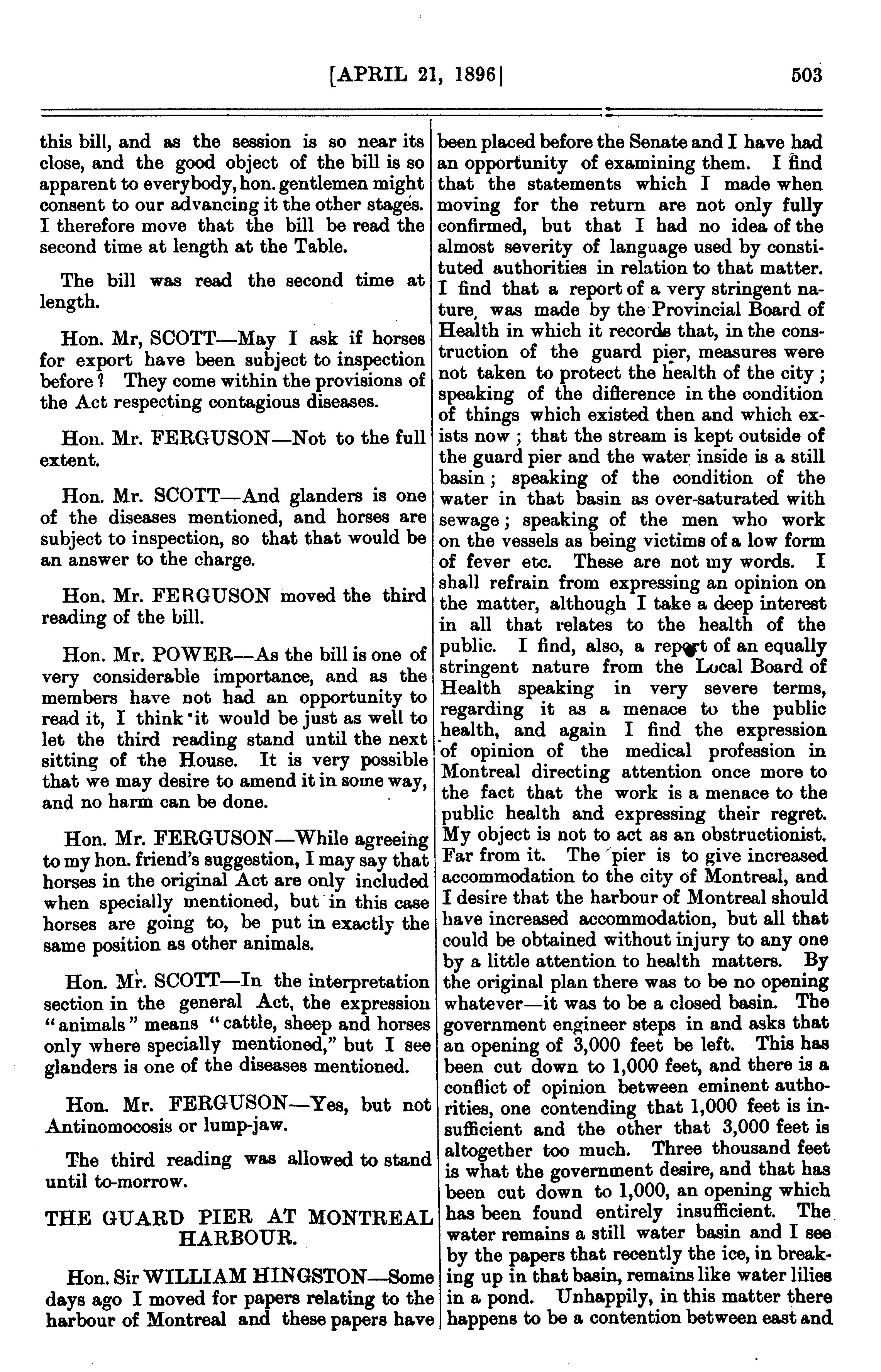 [APRIL 21, 1896]

503

this bill, and as the session is so near its close, and the good object of the bill is so apparent to everybody, hon. gentlemen might consent to our advancing it the other stages. I therefore move that the bill be read the second time at length at the Table.

The bill was read the second time at length.

Hon. Mr, SCOTT—May I ask if horses for export have been subject to inspection before? They come within the provisions of the Act respecting contagious diseases.

Hon. Mr. FERGUSON—Not to the full extent.

Hon. Mr. SCOTT—And glanders is one of the diseases mentioned, and horses are subject to inspection, so that that would be an answer to the charge.

Hon. Mr. FERGUSON moved the third reading of the bill.

Hon. Mr. POWER—As the bill is one of very considerable importance, and as the members have not had an opportunity to read it, I think it would be just as well to let the third reading stand until the next sitting of the House. It is very possible that we may desire to amend it in some way, and no harm can be done.

Hon. Mr. FERGUSON—While agreeing to my hon. friend's suggestion, I may say that horses in the original Act are only included when specially mentioned, but in this case horses are going to, be put in exactly the same position as other animals.

Hon. Mr. SCOTT—In the interpretation section in the general Act, the expression "animals" means "cattle, sheep and horses only where specially mentioned," but I see glanders is one of the diseases mentioned.

Hon. Mr. FERGUSON—Yes, but not Antinomocosis or lump-jaw.

The third reading was allowed to stand until to-morrow.

THE GUARD PIER AT MONTREAL HARBOUR.

Hon. Sir WILLIAM HINGSTON—Some days ago I moved for papers relating to the harbour of Montreal and these papers have been placed before the Senate and I have had an opportunity of examining them. I find that the statements which I made when moving for the return are not only fully confirmed, but that I had no idea of the almost severity of language used by constituted authorities in relation to that matter. I find that a report of a very stringent nature, was made by the Provincial Board of Health in which it records that, in the construction of the guard pier, measures were not taken to protect the health of the city; speaking of the difference in the condition of things which existed then and which exists now; that the stream is kept outside of the guard pier and the water inside is a still basin; speaking of the condition of the water in that basin as over-saturated with sewage; speaking of the men who work on the vessels as being victims of a low form of fever etc. These are not my words. I shall refrain from expressing an opinion on the matter, although I take a deep interest in all that relates to the health of the public. I find, also, a report of an equally stringent nature from the Local Board of Health speaking in very severe terms, regarding it as a menace to the public health, and again I find the expression of opinion of the medical profession in Montreal directing attention once more to the fact that the work is a menace to the public health and expressing their regret. My object is not to act as an obstructionist. Far from it. The pier is to give increased accommodation to the city of Montreal, and I desire that the harbour of Montreal should have increased accommodation, but all that could be obtained without injury to any one by a little attention to health matters. By the original plan there was to be no opening whatever—it was to be a closed basin. The government engineer steps in and asks that an opening of 3,000 feet be left. This has been cut down to 1,000 feet, and there is a conflict of opinion between eminent authorities, one contending that 1,000 feet is insufficient and the other that 3,000 feet is altogether too much. Three thousand feet is what the government desire, and that has been cut down to 1,000, an opening which has been found entirely insufficient. The water remains a still water basin and I see by the papers that recently the ice, in breaking up in that basin, remains like water lilies in a pond. Unhappily, in this matter there happens to be a contention between east and